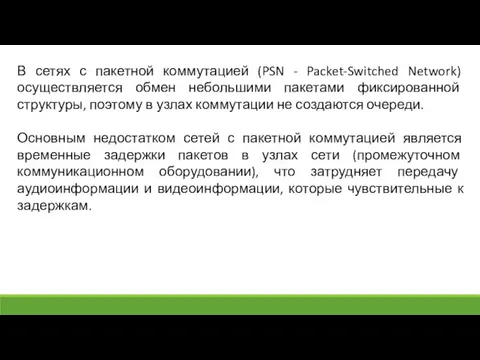 В сетях с пакетной коммутацией (PSN - Packet-Switched Network) осуществляется обмен небольшими пакетами фиксированной структуры, поэтому в узлах коммутации не создаются очереди.

Основным недостатком сетей с пакетной коммутацией является временные задержки пакетов в узлах сети (промежуточном коммуникационном оборудовании), что затрудняет передачу аудиоинформации и видеоинформации, которые чувствительные к задержкам.